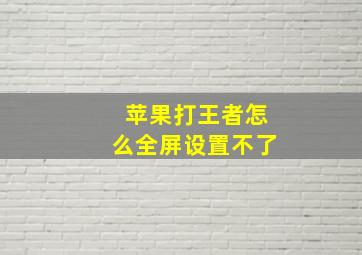 苹果打王者怎么全屏设置不了